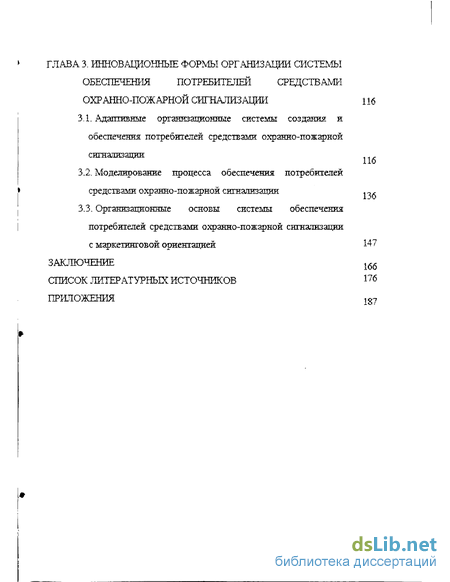 ГЛАВА 3. ИННОВАЦИОННЫЕ ФОРМЫ ОРГАНИЗАЦИИ СИСТЕМЫ ОБЕСПЕЧЕНИЯ ПОТРЕБИТЕЛЕЙ СРЕДСТВАМИ ОХРАННО-ПОЖАРНОЙ СИГНАЛИЗАЦИИ 116

3.1. Адаптивные организационные системы создания и обеспечения потребителей средствами охранно-пожарной сигнализации 116

3.2. Моделирование процесса обеспечения потребителей средствами охранно-пожарной сигнализации 136

3.3. Организационные основы системы обеспечения потребителей средствами охранно-пожарной сигнализации с маркетинговой ориентацией 147

ЗАКЛЮЧЕНИЕ 166

СПИСОК ЛИТЕРАТУРНЫХ ИСТОЧНИКОВ 176

ПРИЛОЖЕНИЯ 187

dsLib.net
библиотека диссертаций